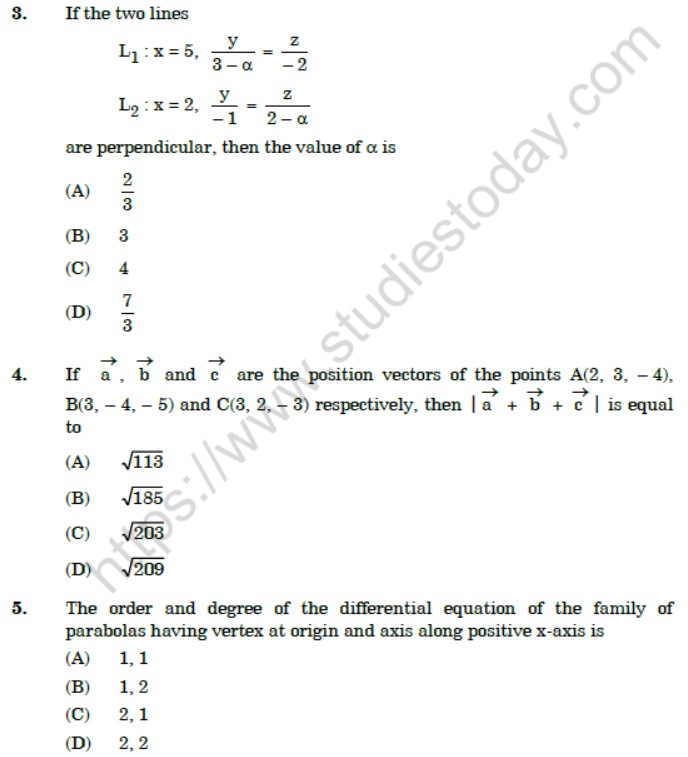 3. If the two lines

$L_1 : x = 5, \frac{y}{3-\alpha} = \frac{z}{-2}$

$L_2 : x = 2, \frac{y}{-1} = \frac{z}{2-\alpha}$

are perpendicular, then the value of $\alpha$ is

(A) $\frac{2}{3}$

(B) 3

(C) 4

(D) $\frac{7}{3}$

4. If $\vec{a}$, $\vec{b}$ and $\vec{c}$ are the position vectors of the points A(2, 3, – 4), B(3, – 4, – 5) and C(3, 2, – 3) respectively, then $|\vec{a} + \vec{b} + \vec{c}|$ is equal to

(A) $\sqrt{113}$

(B) $\sqrt{185}$

(C) $\sqrt{203}$

(D) $\sqrt{209}$

5. The order and degree of the differential equation of the family of parabolas having vertex at origin and axis along positive x-axis is

(A) 1, 1

(B) 1, 2

(C) 2, 1

(D) 2, 2

https://www.studiestoday.com